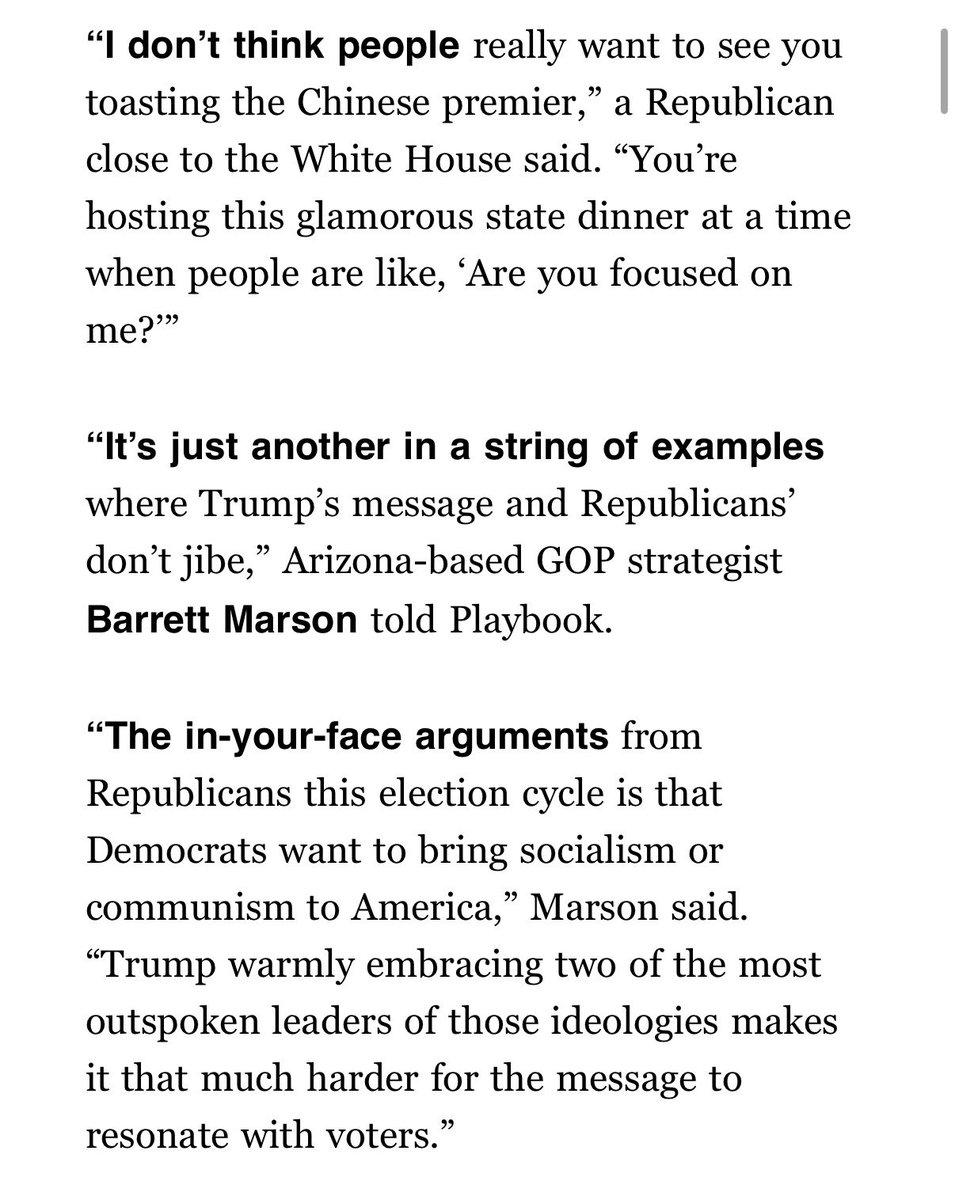 “I don’t think people really want to see you toasting the Chinese premier,” a Republican close to the White House said. “You’re hosting this glamorous state dinner at a time when people are like, ‘Are you focused on me?’”

“It’s just another in a string of examples where Trump’s message and Republicans’ don’t jibe,” Arizona-based GOP strategist Barrett Marson told Playbook.

“The in-your-face arguments from Republicans this election cycle is that Democrats want to bring socialism or communism to America,” Marson said. “Trump warmly embracing two of the most outspoken leaders of those ideologies makes it that much harder for the message to resonate with voters.”